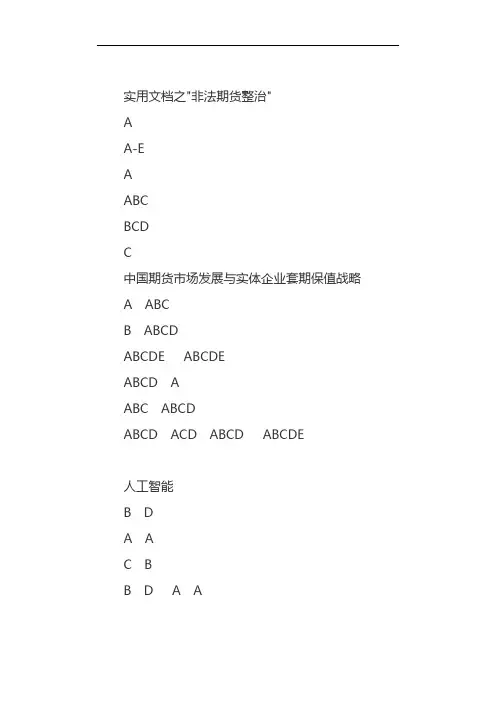 实用文档之"非法期货整治"

A

A-E

A

ABC

BCD

C

中国期货市场发展与实体企业套期保值战略

A ABC

B ABCD

ABCDE ABCDE

ABCD A

ABC ABCD

ABCD ACD ABCD ABCDE

人工智能

B D

A A

C B

B D A A